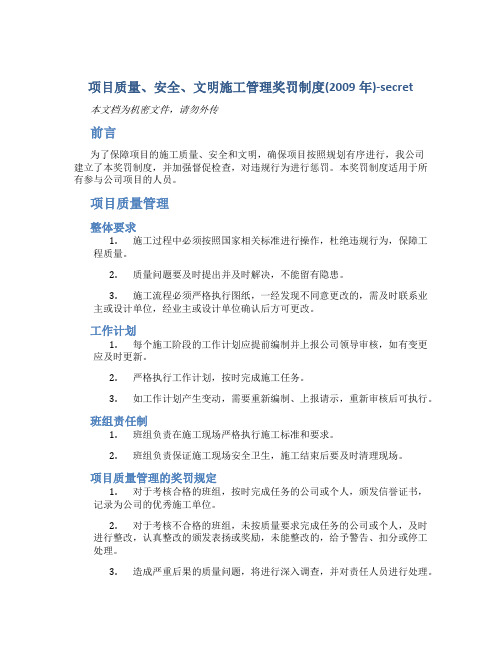 项目质量、安全、文明施工管理奖罚制度(2009 年)-secret

本文档为机密文件，请勿外传

前言

为了保障项目的施工质量、安全和文明，确保项目按照规划有序进行，我公司建立了本奖罚制度，并加强督促检查，对违规行为进行惩罚。本奖罚制度适用于所有参与公司项目的人员。

项目质量管理

整体要求

1. 施工过程中必须按照国家相关标准进行操作，杜绝违规行为，保障工程质量。

2. 质量问题要及时提出并及时解决，不能留有隐患。

3. 施工流程必须严格执行图纸，一经发现不同意更改的，需及时联系业主或设计单位，经业主或设计单位确认后方可更改。

工作计划

1. 每个施工阶段的工作计划应提前编制并上报公司领导审核，如有变更应及时更新。

2. 严格执行工作计划，按时完成施工任务。

3. 如工作计划产生变动，需要重新编制、上报请示，重新审核后可执行。

班组责任制

1. 班组负责在施工现场严格执行施工标准和要求。

2. 班组负责保证施工现场安全卫生，施工结束后要及时清理现场。

项目质量管理的奖罚规定

1. 对于考核合格的班组，按时完成任务的公司或个人，颁发信誉证书，记录为公司的优秀施工单位。

2. 对于考核不合格的班组，未按质量要求完成任务的公司或个人，及时进行整改，认真整改的颁发表扬或奖励，未能整改的，给予警告、扣分或停工处理。

3. 造成严重后果的质量问题，将进行深入调查，并对责任人员进行处理。